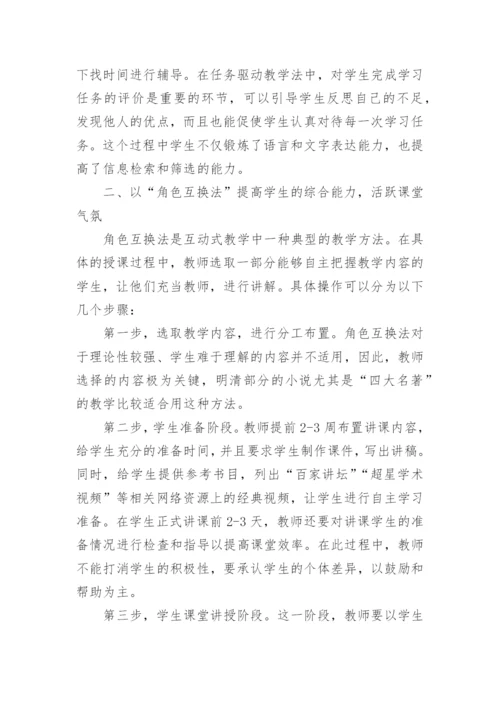 下找时间进行辅导。在任务驱动教学法中，对学生完成学习任务的评价是重要的环节，可以引导学生反思自己的不足，发现他人的优点，而且也能促使学生认真对待每一次学习任务。这个过程中学生不仅锻炼了语言和文字表达能力，也提高了信息检索和筛选的能力。

二、以“角色互换法”提高学生的综合能力，活跃课堂气氛

角色互换法是互动式教学中一种典型的教学方法。在具体的授课过程中，教师选取一部分能够自主把握教学内容的学生，让他们充当教师，进行讲解。具体操作可以分为以下几个步骤：

第一步，选取教学内容，进行分工布置。角色互换法对于理论性较强、学生难于理解的内容并不适用，因此，教师选择的内容极为关键，明清部分的小说尤其是“四大名著”的教学比较适合用这种方法。

第二步，学生准备阶段。教师提前2-3周布置讲课内容，给学生充分的准备时间，并且要求学生制作课件，写出讲稿。同时，给学生提供参考书目，列出“百家讲坛”“超星学术视频”等相关网络资源上的经典视频，让学生进行自主学习准备。在学生正式讲课前2-3天，教师还要对讲课学生的准备情况进行检查和指导以提高课堂效率。在此过程中，教师不能打消学生的积极性，要承认学生的个体差异，以鼓励和帮助为主。

第三步，学生课堂讲授阶段。这一阶段，教师要以学生